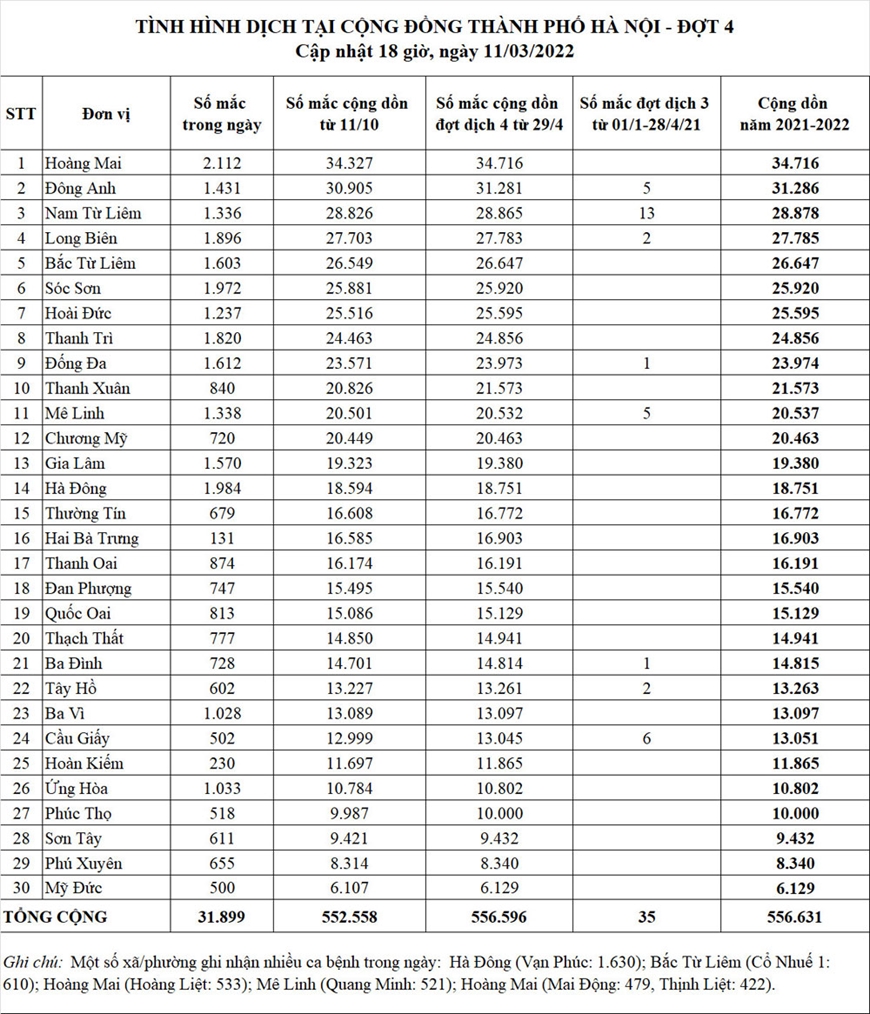 TÌNH HÌNH DỊCH TẠI CỘNG ĐỒNG THÀNH PHỐ HÀ NỘI - ĐỢT 4
Cập nhật 18 giờ, ngày 11/03/2022

| STT | Đơn vị | Số mắc trong ngày | Số mắc cộng dồn từ 11/10 | Số mắc cộng dồn đợt dịch 4 từ 29/4 | Số mắc đợt dịch 3 từ 01/1-28/4/21 | Cộng dồn năm 2021-2022 |
|---|---|---|---|---|---|---|
| 1 | Hoàng Mai | 2.112 | 34.327 | 34.716 | | 34.716 |
| 2 | Đông Anh | 1.431 | 30.905 | 31.281 | 5 | 31.286 |
| 3 | Nam Từ Liêm | 1.336 | 28.826 | 28.865 | 13 | 28.878 |
| 4 | Long Biên | 1.896 | 27.703 | 27.783 | 2 | 27.785 |
| 5 | Bắc Từ Liêm | 1.603 | 26.549 | 26.647 | | 26.647 |
| 6 | Sóc Sơn | 1.972 | 25.881 | 25.920 | | 25.920 |
| 7 | Hoài Đức | 1.237 | 25.516 | 25.595 | | 25.595 |
| 8 | Thanh Trì | 1.820 | 24.463 | 24.856 | | 24.856 |
| 9 | Đống Đa | 1.612 | 23.571 | 23.973 | 1 | 23.974 |
| 10 | Thanh Xuân | 840 | 20.826 | 21.573 | | 21.573 |
| 11 | Mê Linh | 1.338 | 20.501 | 20.532 | 5 | 20.537 |
| 12 | Chương Mỹ | 720 | 20.449 | 20.463 | | 20.463 |
| 13 | Gia Lâm | 1.570 | 19.323 | 19.380 | | 19.380 |
| 14 | Hà Đông | 1.984 | 18.594 | 18.751 | | 18.751 |
| 15 | Thường Tín | 679 | 16.608 | 16.772 | | 16.772 |
| 16 | Hai Bà Trưng | 131 | 16.585 | 16.903 | | 16.903 |
| 17 | Thanh Oai | 874 | 16.174 | 16.191 | | 16.191 |
| 18 | Đan Phượng | 747 | 15.495 | 15.540 | | 15.540 |
| 19 | Quốc Oai | 813 | 15.086 | 15.129 | | 15.129 |
| 20 | Thạch Thất | 777 | 14.850 | 14.941 | | 14.941 |
| 21 | Ba Đình | 728 | 14.701 | 14.814 | 1 | 14.815 |
| 22 | Tây Hồ | 602 | 13.227 | 13.261 | 2 | 13.263 |
| 23 | Ba Vì | 1.028 | 13.089 | 13.097 | | 13.097 |
| 24 | Cầu Giấy | 502 | 12.999 | 13.045 | 6 | 13.051 |
| 25 | Hoàn Kiếm | 230 | 11.697 | 11.865 | | 11.865 |
| 26 | Ứng Hòa | 1.033 | 10.784 | 10.802 | | 10.802 |
| 27 | Phúc Thọ | 518 | 9.987 | 10.000 | | 10.000 |
| 28 | Sơn Tây | 611 | 9.421 | 9.432 | | 9.432 |
| 29 | Phú Xuyên | 655 | 8.314 | 8.340 | | 8.340 |
| 30 | Mỹ Đức | 500 | 6.107 | 6.129 | | 6.129 |
| TỔNG CỘNG | | 31.899 | 552.558 | 556.596 | 35 | 556.631 |

Ghi chú: Một số xã/phường ghi nhận nhiều ca bệnh trong ngày: Hà Đông (Vạn Phúc: 1.630); Bắc Từ Liêm (Cổ Nhuế 1: 610); Hoàng Mai (Hoàng Liệt: 533); Mê Linh (Quang Minh: 521); Hoàng Mai (Mai Động: 479, Thịnh Liệt: 422).